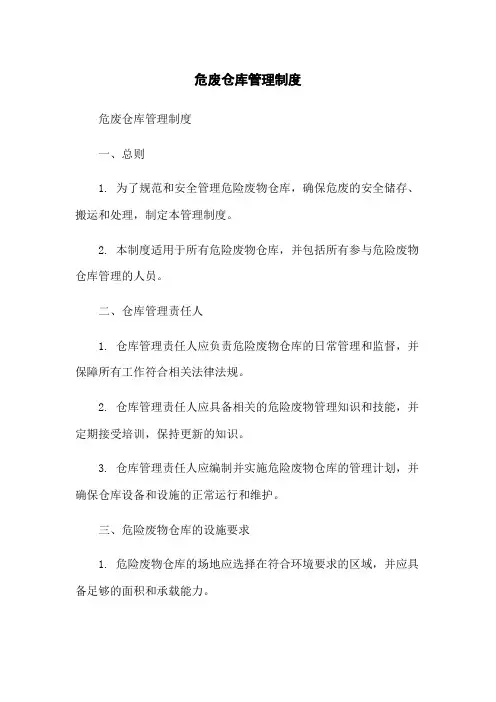 危废仓库管理制度

危废仓库管理制度

一、总则

1. 为了规范和安全管理危险废物仓库，确保危废的安全储存、搬运和处理，制定本管理制度。

2. 本制度适用于所有危险废物仓库，并包括所有参与危险废物仓库管理的人员。

二、仓库管理责任人

1. 仓库管理责任人应负责危险废物仓库的日常管理和监督，并保障所有工作符合相关法律法规。

2. 仓库管理责任人应具备相关的危险废物管理知识和技能，并定期接受培训，保持更新的知识。

3. 仓库管理责任人应编制并实施危险废物仓库的管理计划，并确保仓库设备和设施的正常运行和维护。

三、危险废物仓库的设施要求

1. 危险废物仓库的场地应选择在符合环境要求的区域，并应具备足够的面积和承载能力。